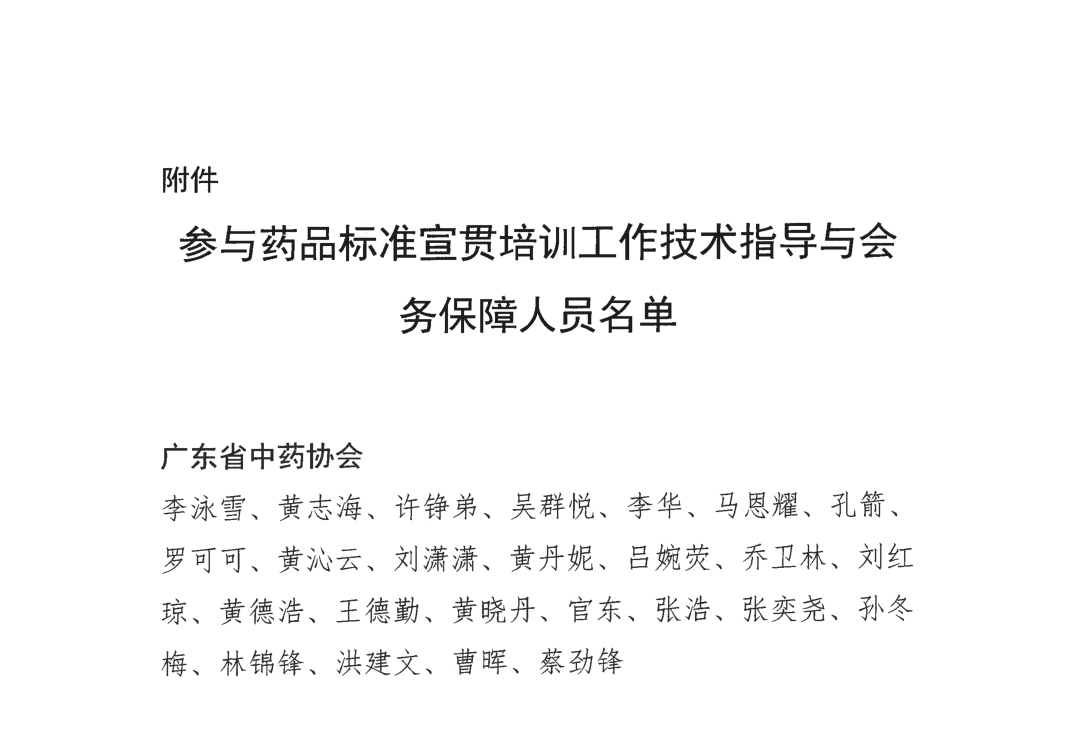 附件

参与药品标准宣贯培训工作技术指导与会务保障人员名单

广东省中药协会

李泳雪、黄志海、许铮弟、吴群悦、李华、马恩耀、孔箭、罗可可、黄沁云、刘潇潇、黄丹妮、吕婉荧、乔卫林、刘红琼、黄德浩、王德勤、黄晓丹、官东、张浩、张奕尧、孙冬梅、林锦锋、洪建文、曹晖、蔡劲锋